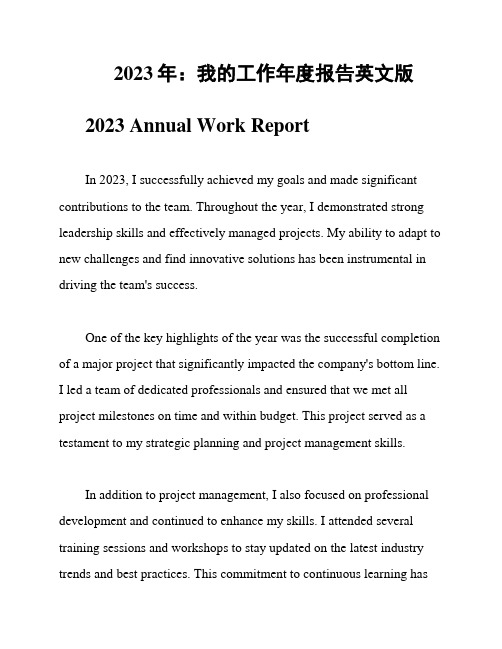 2023 年：我的工作年度报告英文版

2023 Annual Work Report

In 2023, I successfully achieved my goals and made significant contributions to the team. Throughout the year, I demonstrated strong leadership skills and effectively managed projects. My ability to adapt to new challenges and find innovative solutions has been instrumental in driving the team's success.

One of the key highlights of the year was the successful completion of a major project that significantly impacted the company's bottom line. I led a team of dedicated professionals and ensured that we met all project milestones on time and within budget. This project served as a testament to my strategic planning and project management skills.

In addition to project management, I also focused on professional development and continued to enhance my skills. I attended several training sessions and workshops to stay updated on the latest industry trends and best practices. This commitment to continuous learning has